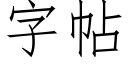 字帖